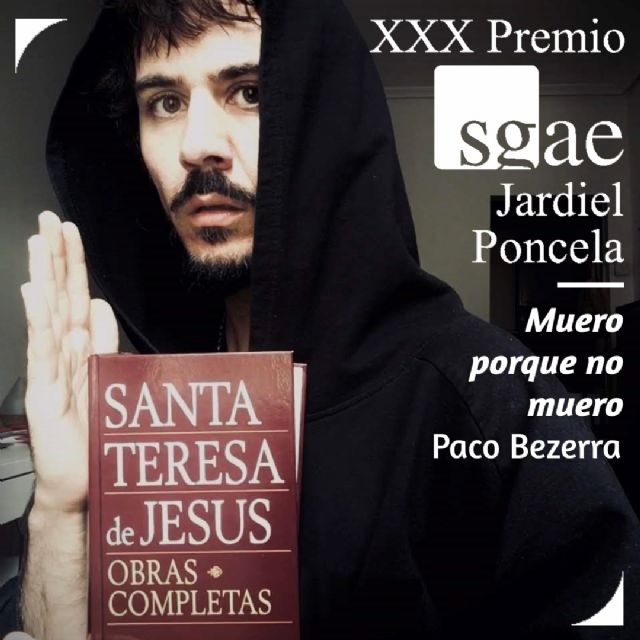 XXX Premio
sgae
Jardiel Poncela

Muero porque no muero
Paco Bezerra

SANTA TERESA de JESUS
OBRAS COMPLETAS